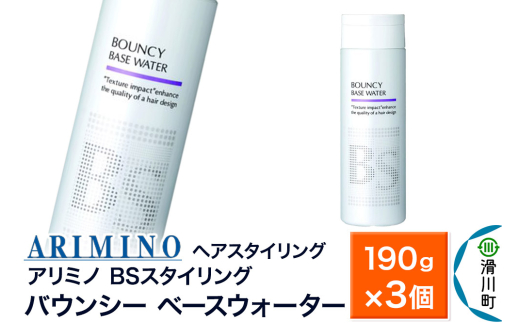 BOUNCY
BASE WATER

"Texture impact"enhance the quality of a hair design

BS

BOUNCY
BASE WATER

"Texture impact"enhance the quality of a hair design

BS

ARIMINO ヘアスタイリング
アリミノ BSスタイリング
バウンシー ベースウォーター

190g ×3個

滑川町